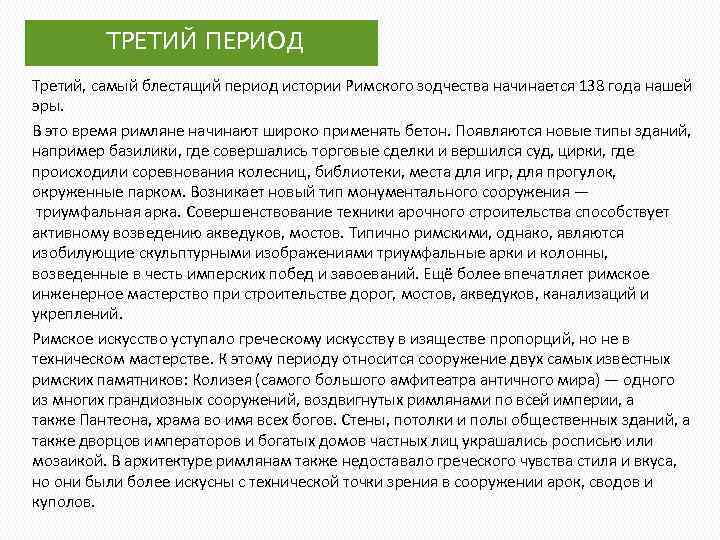 ТРЕТИЙ ПЕРИОД

Третий, самый блестящий период истории Римского зодчества начинается 138 года нашей эры.

В это время римляне начинают широко применять бетон. Появляются новые типы зданий, например базилики, где совершались торговые сделки и вершился суд, цирки, где происходили соревнования колесниц, библиотеки, места для игр, для прогулок, окруженные парком. Возникает новый тип монументального сооружения — триумфальная арка. Совершенствование техники арочного строительства способствует активному возведению акведуков, мостов. Типично римскими, однако, являются изобилующие скульптурными изображениями триумфальные арки и колонны, возведенные в честь имперских побед и завоеваний. Ещё более впечатляет римское инженерное мастерство при строительстве дорог, мостов, акведуков, канализаций и укреплений.

Римское искусство уступало греческому искусству в изяществе пропорций, но не в техническом мастерстве. К этому периоду относится сооружение двух самых известных римских памятников: Колизея (самого большого амфитеатра античного мира) — одного из многих грандиозных сооружений, воздвигнутых римлянами по всей империи, а также Пантеона, храма во имя всех богов. Стены, потолки и полы общественных зданий, а также дворцов императоров и богатых домов частных лиц украшались росписью или мозаикой. В архитектуре римлянам также недоставало греческого чувства стиля и вкуса, но они были более искусны с технической точки зрения в сооружении арок, сводов и куполов.